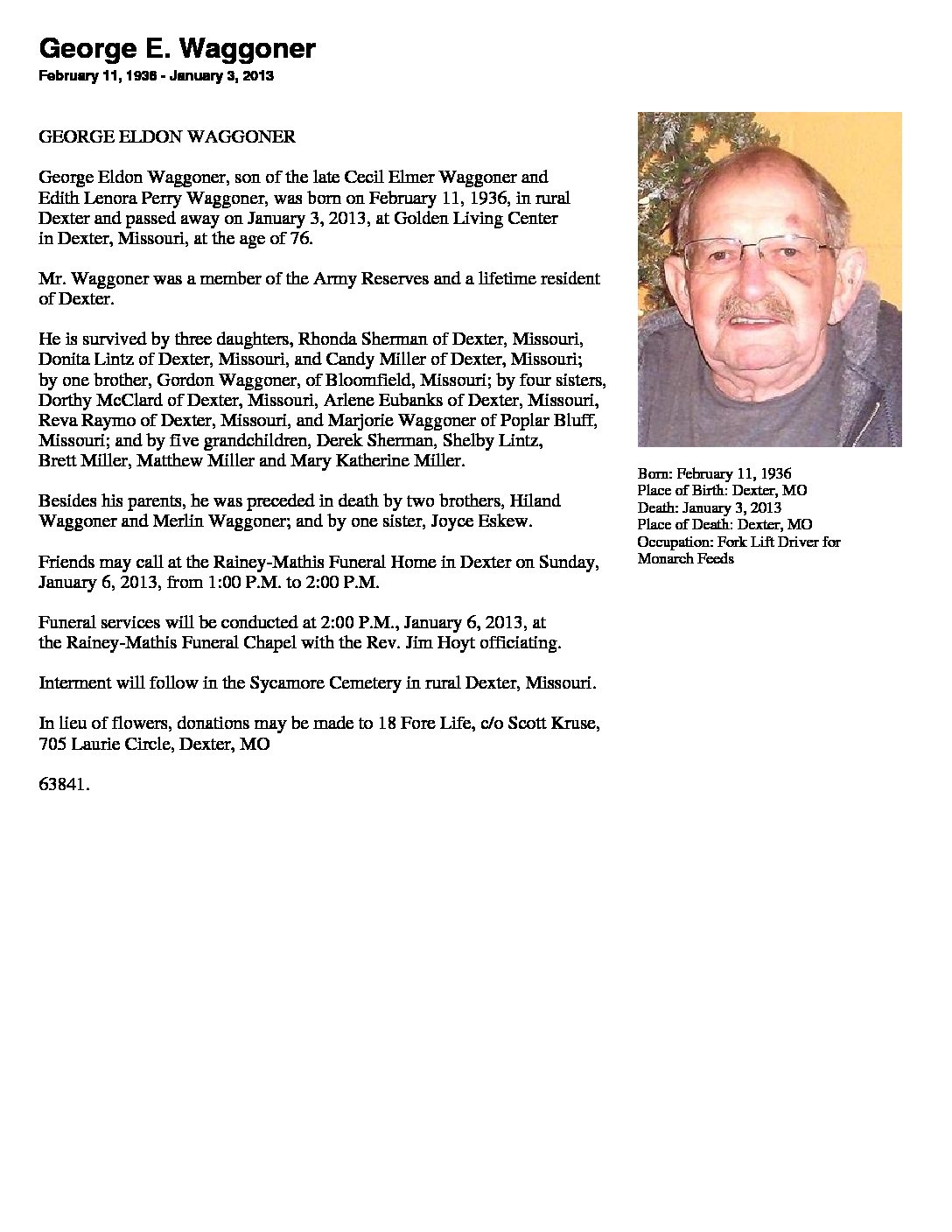 George E. Waggoner

February 11, 1936 - January 3, 2013

GEORGE ELDON WAGGONER

George Eldon Waggoner, son of the late Cecil Elmer Waggoner and Edith Lenora Perry Waggoner, was born on February 11, 1936, in rural Dexter and passed away on January 3, 2013, at Golden Living Center in Dexter, Missouri, at the age of 76.

Mr. Waggoner was a member of the Army Reserves and a lifetime resident of Dexter.

He is survived by three daughters, Rhonda Sherman of Dexter, Missouri, Donita Lintz of Dexter, Missouri, and Candy Miller of Dexter, Missouri; by one brother, Gordon Waggoner, of Bloomfield, Missouri; by four sisters, Dorthy McClard of Dexter, Missouri, Arlene Eubanks of Dexter, Missouri, Reva Raymo of Dexter, Missouri, and Marjorie Waggoner of Poplar Bluff, Missouri; and by five grandchildren, Derek Sherman, Shelby Lintz, Brett Miller, Matthew Miller and Mary Katherine Miller.

Besides his parents, he was preceded in death by two brothers, Hiland Waggoner and Merlin Waggoner; and by one sister, Joyce Eskew.

Friends may call at the Rainey-Mathis Funeral Home in Dexter on Sunday, January 6, 2013, from 1:00 P.M. to 2:00 P.M.

Funeral services will be conducted at 2:00 P.M., January 6, 2013, at the Rainey-Mathis Funeral Chapel with the Rev. Jim Hoyt officiating.

Interment will follow in the Sycamore Cemetery in rural Dexter, Missouri.

In lieu of flowers, donations may be made to 18 Fore Life, c/o Scott Kruse, 705 Laurie Circle, Dexter, MO

63841.

Born: February 11, 1936
Place of Birth: Dexter, MO
Death: January 3, 2013
Place of Death: Dexter, MO
Occupation: Fork Lift Driver for Monarch Feeds